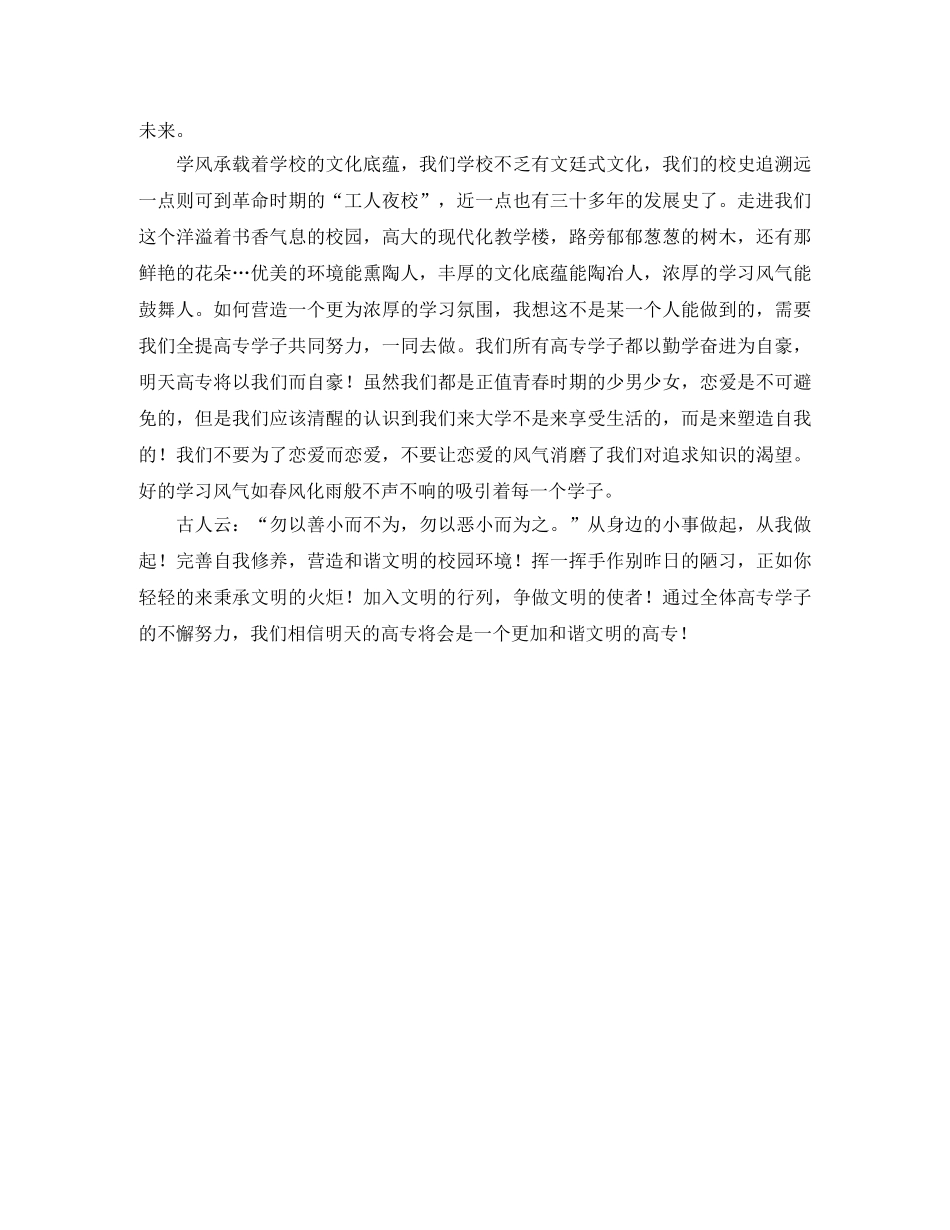 未来。

学风承载着学校的文化底蕴，我们学校不乏有文廷式文化，我们的校史追溯远一点则可到革命时期的“工人夜校”，近一点也有三十多年的发展史了。走进我们这个洋溢着书香气息的校园，高大的现代化教学楼，路旁郁郁葱葱的树木，还有那鲜艳的花朵…优美的环境能熏陶人，丰厚的文化底蕴能陶冶人，浓厚的学习风气能鼓舞人。如何营造一个更为浓厚的学习氛围，我想这不是某一个人能做到的，需要我们全提高专学子共同努力，一同去做。我们所有高专学子都以勤学奋进为自豪，明天高专将以我们而自豪！虽然我们都是正值青春时期的少男少女，恋爱是不可避免的，但是我们应该清醒的认识到我们来大学不是来享受生活的，而是来塑造自我的！我们不要为了恋爱而恋爱，不要让恋爱的风气消磨了我们对追求知识的渴望。好的学习风气如春风化雨般不声不响的吸引着每一个学子。

古人云：“勿以善小而不为，勿以恶小而为之。”从身边的小事做起，从我做起！完善自我修养，营造和谐文明的校园环境！挥一挥手作别昨日的陋习，正如你轻轻的来秉承文明的火炬！加入文明的行列，争做文明的使者！通过全体高专学子的不懈努力，我们相信明天的高专将会是一个更加和谐文明的高专！